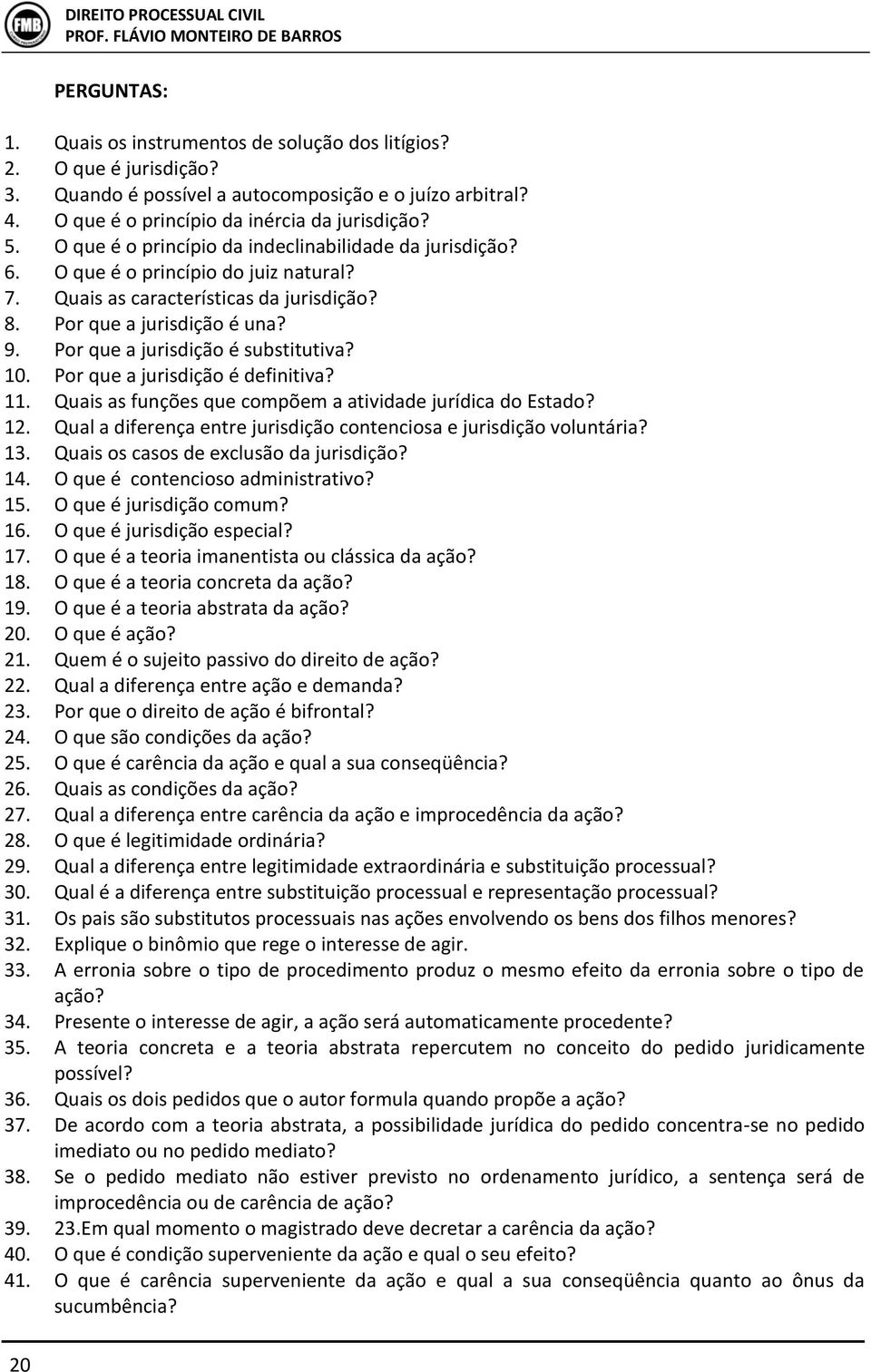 FMB
DIREITO PROCESSUAL CIVIL
PROF. FLÁVIO MONTEIRO DE BARROS

PERGUNTAS:

1. Quais os instrumentos de solução dos litígios?
2. O que é jurisdição?
3. Quando é possível a autocomposição e o juízo arbitral?
4. O que é o princípio da inércia da jurisdição?
5. O que é o princípio da indeclinabilidade da jurisdição?
6. O que é o princípio do juiz natural?
7. Quais as características da jurisdição?
8. Por que a jurisdição é una?
9. Por que a jurisdição é substitutiva?
10. Por que a jurisdição é definitiva?
11. Quais as funções que compõem a atividade jurídica do Estado?
12. Qual a diferença entre jurisdição contenciosa e jurisdição voluntária?
13. Quais os casos de exclusão da jurisdição?
14. O que é contencioso administrativo?
15. O que é jurisdição comum?
16. O que é jurisdição especial?
17. O que é a teoria imanentista ou clássica da ação?
18. O que é a teoria concreta da ação?
19. O que é a teoria abstrata da ação?
20. O que é ação?
21. Quem é o sujeito passivo do direito de ação?
22. Qual a diferença entre ação e demanda?
23. Por que o direito de ação é bifrontal?
24. O que são condições da ação?
25. O que é carência da ação e qual a sua conseqüência?
26. Quais as condições da ação?
27. Qual a diferença entre carência da ação e improcedência da ação?
28. O que é legitimidade ordinária?
29. Qual a diferença entre legitimidade extraordinária e substituição processual?
30. Qual é a diferença entre substituição processual e representação processual?
31. Os pais são substitutos processuais nas ações envolvendo os bens dos filhos menores?
32. Explique o binômio que rege o interesse de agir.
33. A erronia sobre o tipo de procedimento produz o mesmo efeito da erronia sobre o tipo de ação?
34. Presente o interesse de agir, a ação será automaticamente procedente?
35. A teoria concreta e a teoria abstrata repercutem no conceito do pedido juridicamente possível?
36. Quais os dois pedidos que o autor formula quando propõe a ação?
37. De acordo com a teoria abstrata, a possibilidade jurídica do pedido concentra-se no pedido imediato ou no pedido mediato?
38. Se o pedido mediato não estiver previsto no ordenamento jurídico, a sentença será de improcedência ou de carência de ação?
39. 23.Em qual momento o magistrado deve decretar a carência da ação?
40. O que é condição superveniente da ação e qual o seu efeito?
41. O que é carência superveniente da ação e qual a sua conseqüência quanto ao ônus da sucumbência?

20